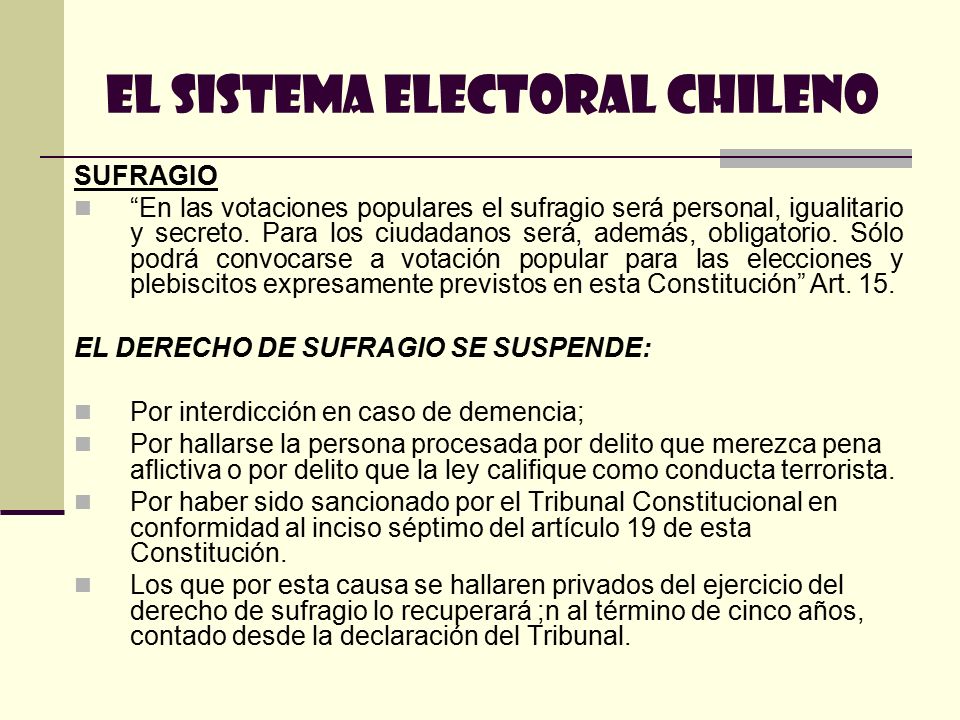 EL SISTEMA ELECTORAL CHILENO

SUFRAGIO

“En las votaciones populares el sufragio será personal, igualitario y secreto. Para los ciudadanos será, además, obligatorio. Sólo podrá convocarse a votación popular para las elecciones y plebiscitos expresamente previstos en esta Constitución” Art. 15.

EL DERECHO DE SUFRAGIO SE SUSPENDE:

Por interdicción en caso de demencia;

Por hallarse la persona procesada por delito que merezca pena aflictiva o por delito que la ley califique como conducta terrorista.

Por haber sido sancionado por el Tribunal Constitucional en conformidad al inciso séptimo del artículo 19 de esta Constitución.

Los que por esta causa se hallaren privados del ejercicio del derecho de sufragio lo recuperará ;n al término de cinco años, contado desde la declaración del Tribunal.